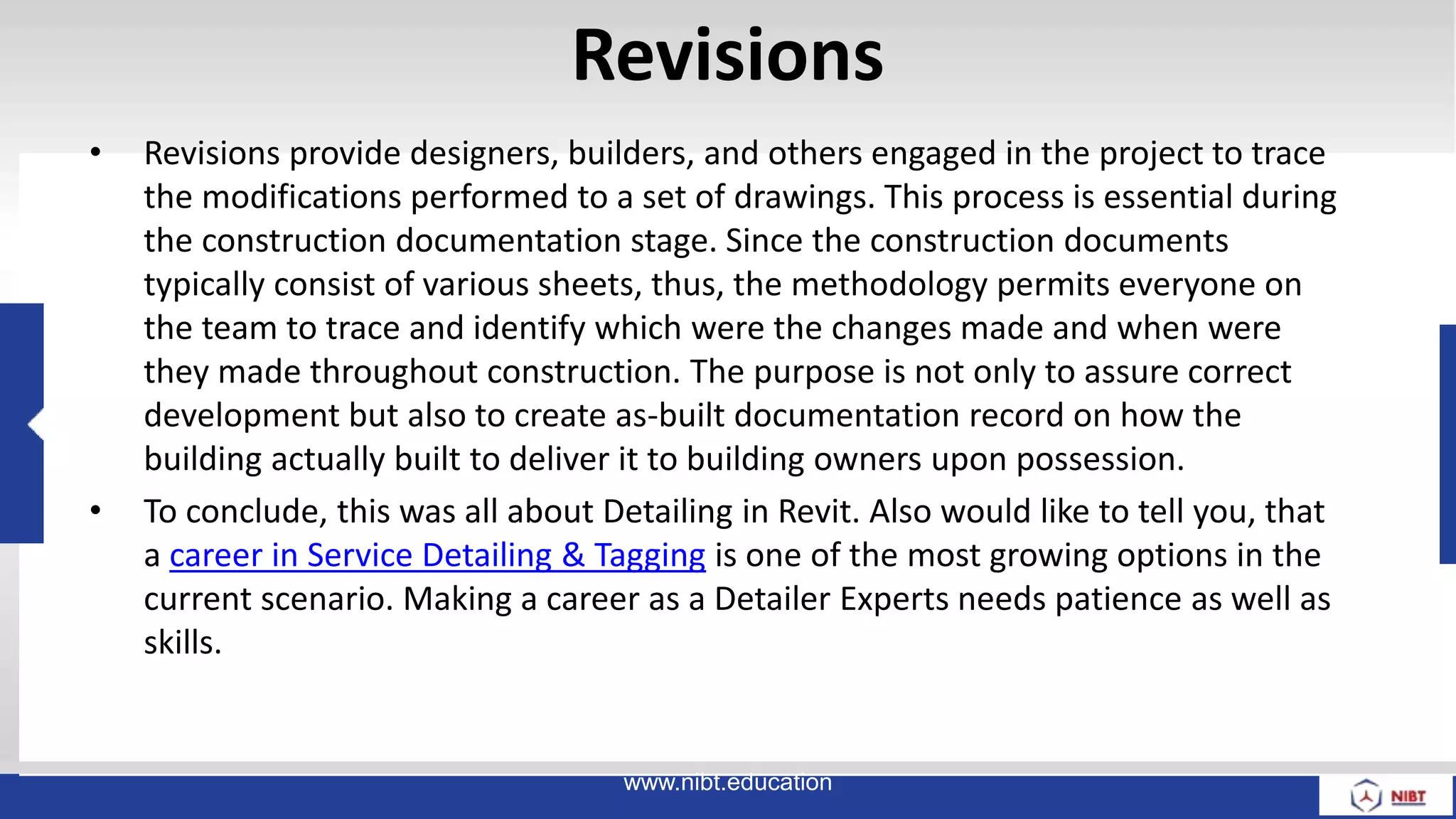 Revisions

• Revisions provide designers, builders, and others engaged in the project to trace the modifications performed to a set of drawings. This process is essential during the construction documentation stage. Since the construction documents typically consist of various sheets, thus, the methodology permits everyone on the team to trace and identify which were the changes made and when were they made throughout construction. The purpose is not only to assure correct development but also to create as-built documentation record on how the building actually built to deliver it to building owners upon possession.

• To conclude, this was all about Detailing in Revit. Also would like to tell you, that a career in Service Detailing & Tagging is one of the most growing options in the current scenario. Making a career as a Detailer Experts needs patience as well as skills.

www.nibt.education

NIBT